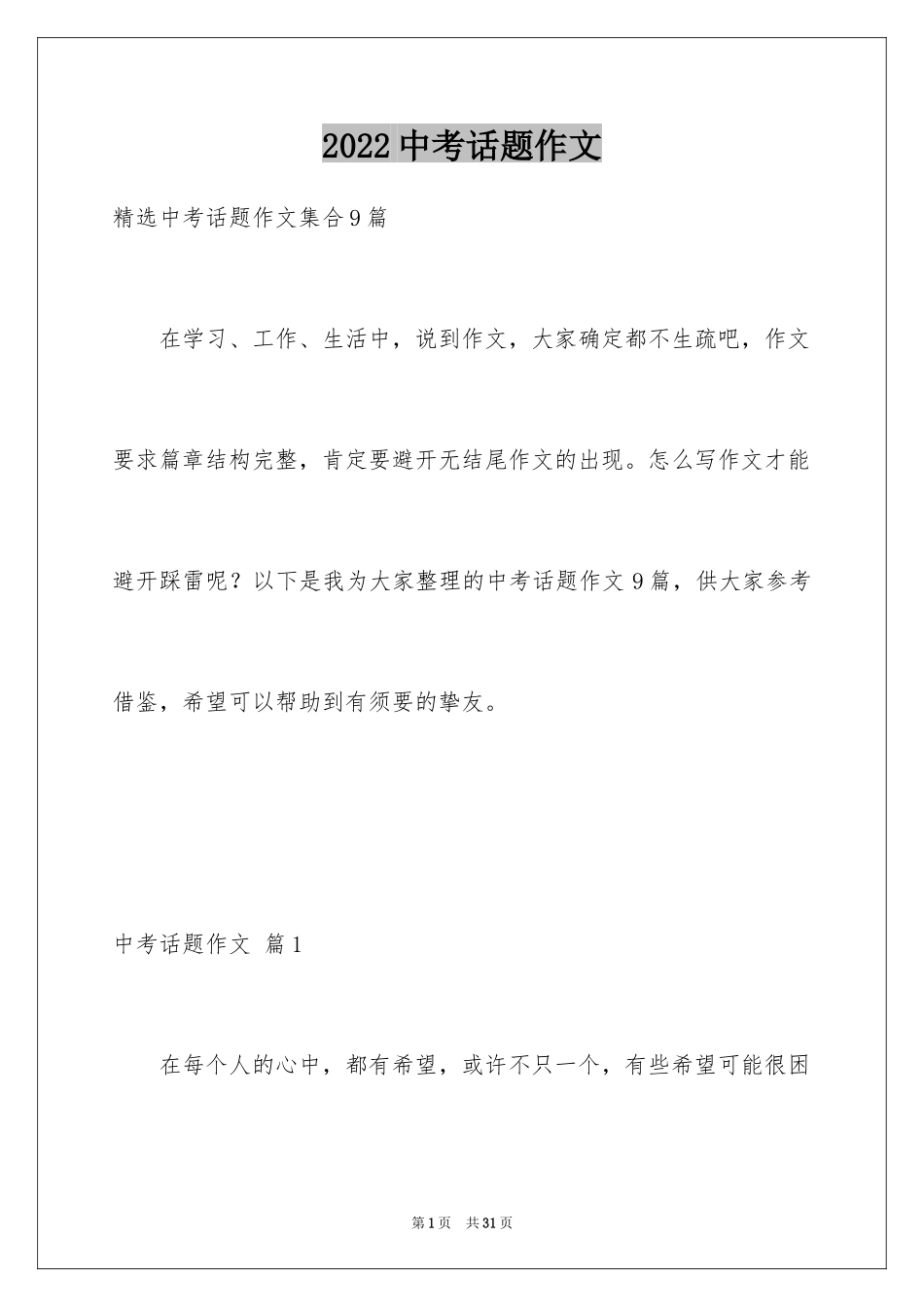 2022 中考话题作文

精选中考话题作文集合9篇

在学习、工作、生活中，说到作文，大家确定都不生疏吧，作文要求篇章结构完整，肯定要避开无结尾作文的出现。怎么写作文才能避开踩雷呢？以下是我为大家整理的中考话题作文9篇，供大家参考借鉴，希望可以帮助到有须要的挚友。

中考话题作文 篇1

在每个人的心中，都有希望，或许不只一个，有些希望可能很困

第1页 共31页